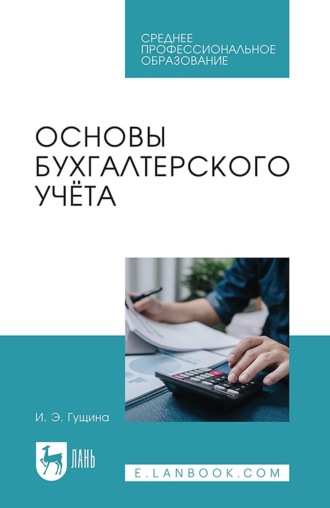 СРЕДНЕЕ ПРОФЕССИОНАЛЬНОЕ ОБРАЗОВАНИЕ

ОСНОВЫ БУХГАЛТЕРСКОГО УЧЁТА

И. Э. Гущина

ЛАНЬ

E.LANBOOK.COM